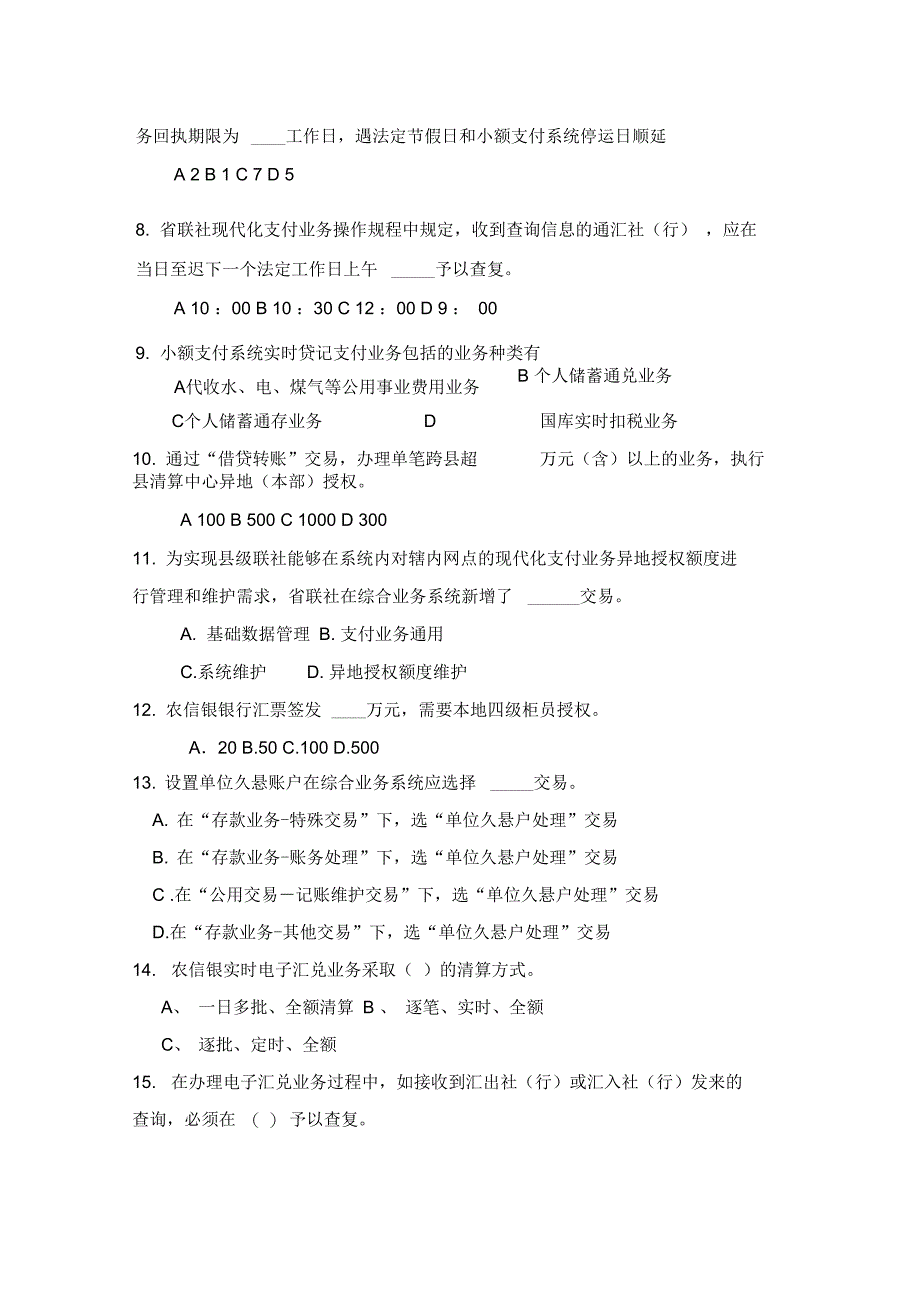 务回执期限为 ____工作日，遇法定节假日和小额支付系统停运日顺延

A 2 B 1 C 7 D 5

8. 省联社现代化支付业务操作规程中规定，收到查询信息的通汇社（行），应在当日至迟下一个法定工作日上午 _____予以查复。

A 10：00 B 10：30 C 12：00 D 9： 00

9. 小额支付系统实时贷记支付业务包括的业务种类有

A代收水、电、煤气等公用事业费用业务 B 个人储蓄通兑业务

C个人储蓄通存业务 D 国库实时扣税业务

10. 通过“借贷转账”交易，办理单笔跨县超 万元（含）以上的业务，执行县清算中心异地（本部）授权。

A 100 B 500 C 1000 D 300

11. 为实现县级联社能够在系统内对辖内网点的现代化支付业务异地授权额度进行管理和维护需求，省联社在综合业务系统新增了 ______交易。

A. 基础数据管理 B. 支付业务通用

C.系统维护 D. 异地授权额度维护

12. 农信银银行汇票签发 ____万元，需要本地四级柜员授权。

A. 20 B.50 C.100 D.500

13. 设置单位久悬账户在综合业务系统应选择 _____交易。

A. 在“存款业务-特殊交易”下，选“单位久悬户处理”交易

B. 在“存款业务-账务处理”下，选“单位久悬户处理”交易

C .在“公用交易－记账维护交易”下，选“单位久悬户处理”交易

D.在“存款业务-其他交易”下，选“单位久悬户处理”交易

14. 农信银实时电子汇兑业务采取（ ）的清算方式。

A、 一日多批、全额清算 B 、 逐笔、实时、全额

C、 逐批、定时、全额

15. 在办理电子汇兑业务过程中，如接收到汇出社（行）或汇入社（行）发来的查询，必须在 （ ） 予以查复。